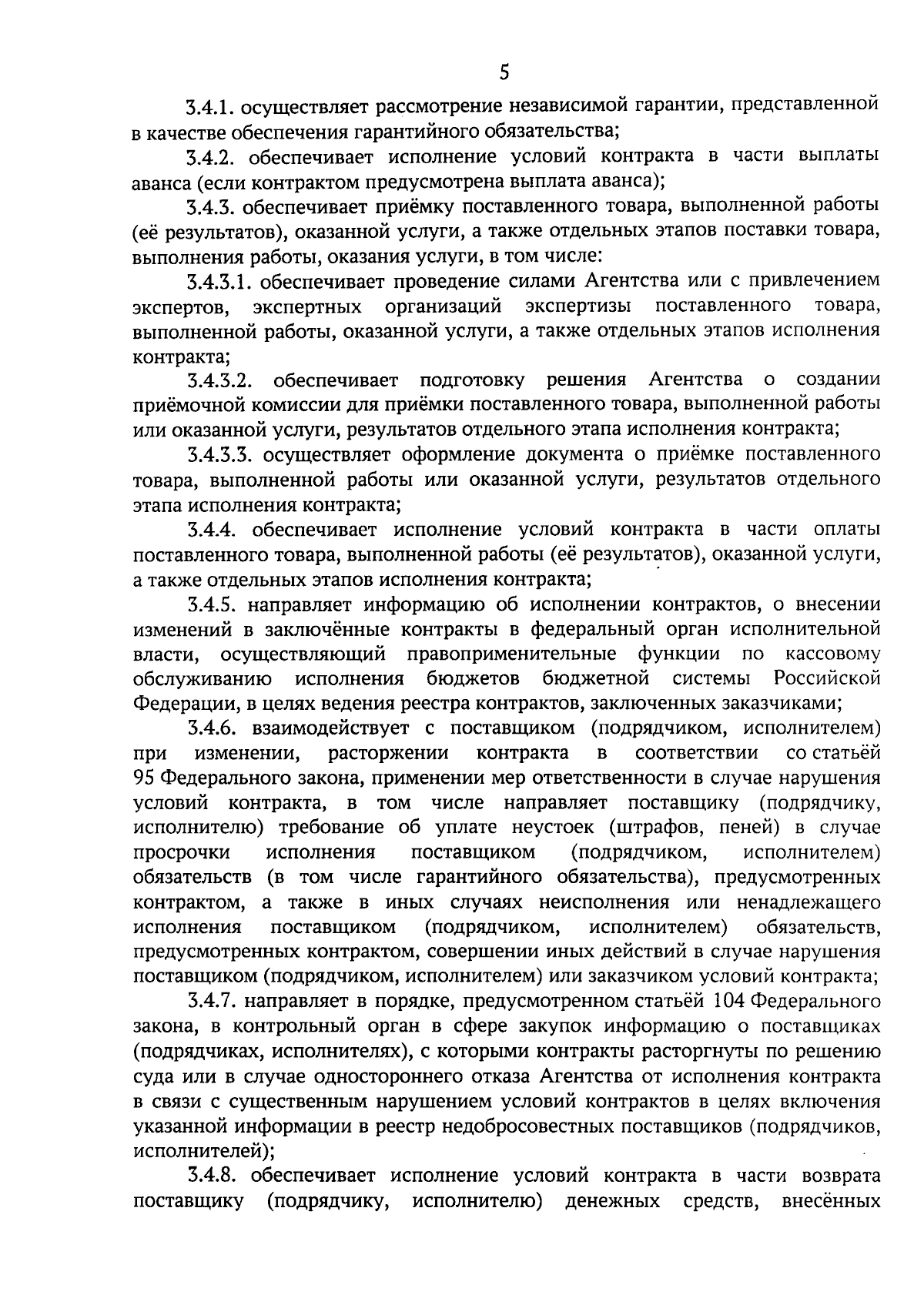 5

3.4.1. осуществляет рассмотрение независимой гарантии, представленной в качестве обеспечения гарантийного обязательства;

3.4.2. обеспечивает исполнение условий контракта в части выплаты аванса (если контрактом предусмотрена выплата аванса);

3.4.3. обеспечивает приёмку поставленного товара, выполненной работы (её результатов), оказанной услуги, а также отдельных этапов поставки товара, выполнения работы, оказания услуги, в том числе:

3.4.3.1. обеспечивает проведение силами Агентства или с привлечением экспертов, экспертных организаций экспертизы поставленного товара, выполненной работы, оказанной услуги, а также отдельных этапов исполнения контракта;

3.4.3.2. обеспечивает подготовку решения Агентства о создании приёмочной комиссии для приёмки поставленного товара, выполненной работы или оказанной услуги, результатов отдельного этапа исполнения контракта;

3.4.3.3. осуществляет оформление документа о приёмке поставленного товара, выполненной работы или оказанной услуги, результатов отдельного этапа исполнения контракта;

3.4.4. обеспечивает исполнение условий контракта в части оплаты поставленного товара, выполненной работы (её результатов), оказанной услуги, а также отдельных этапов исполнения контракта;

3.4.5. направляет информацию об исполнении контрактов, о внесении изменений в заключённые контракты в федеральный орган исполнительной власти, осуществляющий правоприменительные функции по кассовому обслуживанию исполнения бюджетов бюджетной системы Российской Федерации, в целях ведения реестра контрактов, заключенных заказчиками;

3.4.6. взаимодействует с поставщиком (подрядчиком, исполнителем) при изменении, расторжении контракта в соответствии со статьёй 95 Федерального закона, применении мер ответственности в случае нарушения условий контракта, в том числе направляет поставщику (подрядчику, исполнителю) требование об уплате неустоек (штрафов, пеней) в случае просрочки исполнения поставщиком (подрядчиком, исполнителем) обязательств (в том числе гарантийного обязательства), предусмотренных контрактом, а также в иных случаях неисполнения или ненадлежащего исполнения поставщиком (подрядчиком, исполнителем) обязательств, предусмотренных контрактом, совершении иных действий в случае нарушения поставщиком (подрядчиком, исполнителем) или заказчиком условий контракта;

3.4.7. направляет в порядке, предусмотренном статьёй 104 Федерального закона, в контрольный орган в сфере закупок информацию о поставщиках (подрядчиках, исполнителях), с которыми контракты расторгнуты по решению суда или в случае одностороннего отказа Агентства от исполнения контракта в связи с существенным нарушением условий контрактов в целях включения указанной информации в реестр недобросовестных поставщиков (подрядчиков, исполнителей);

3.4.8. обеспечивает исполнение условий контракта в части возврата поставщику (подрядчику, исполнителю) денежных средств, внесённых